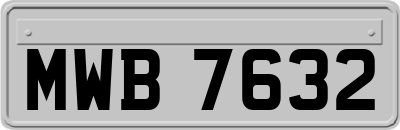 MWB 7632